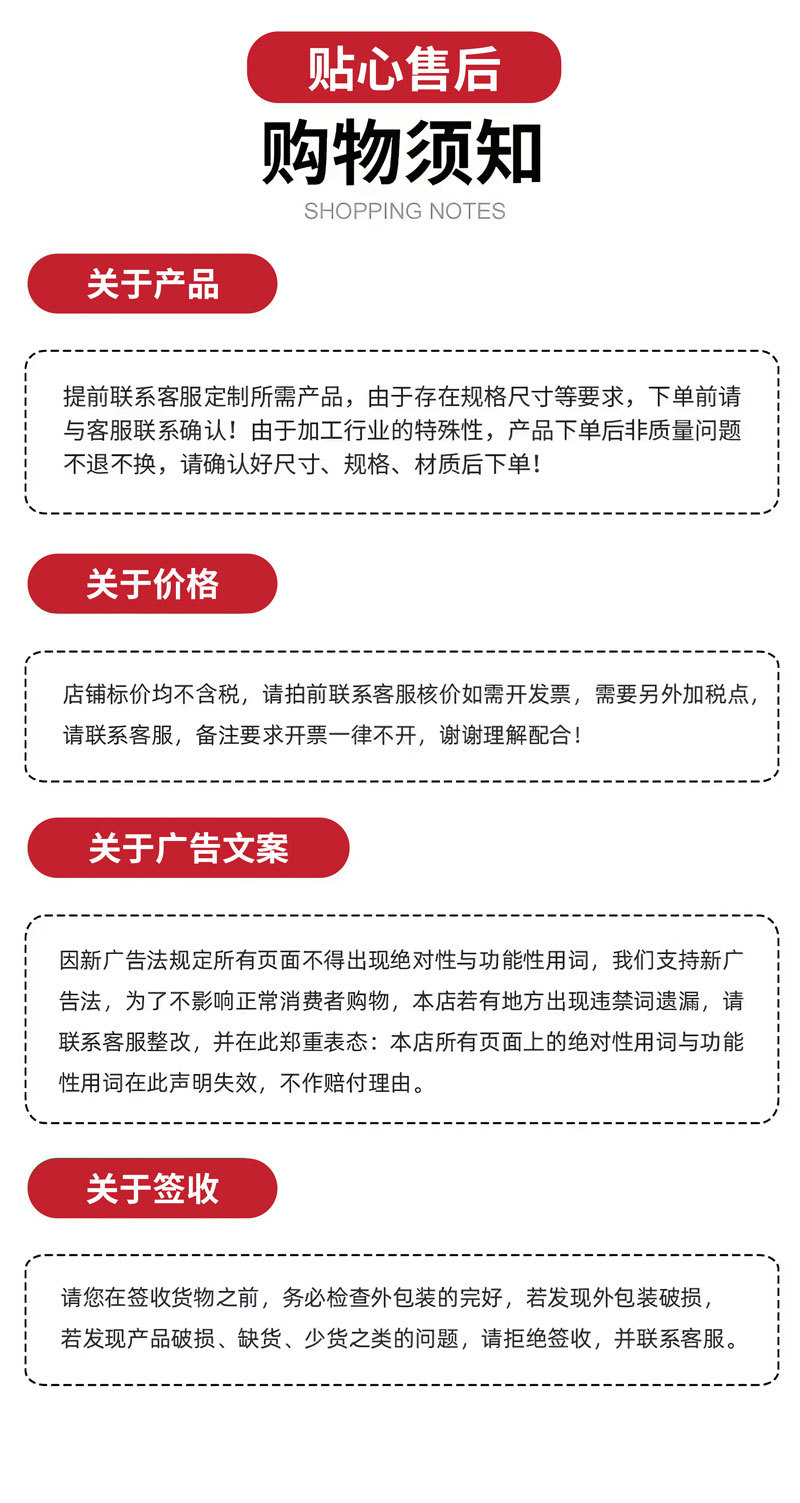 贴心售后

购物须知

SHOPPING NOTES

关于产品

提前联系客服定制所需产品，由于存在规格尺寸等要求，下单前请与客服联系确认！由于加工行业的特殊性，产品下单后非质量问题不退不换，请确认好尺寸、规格、材质后下单！

关于价格

店铺标价均不含税，请拍前联系客服核价如需开发票，需要另外加税点，请联系客服，备注要求开票一律不开，谢谢理解配合！

关于广告文案

因新广告法规定所有页面不得出现绝对性与功能性用词，我们支持新广告法，为了不影响正常消费者购物，本店若有地方出现违禁词遗漏，请联系客服整改，并在此郑重表态：本店所有页面上的绝对性用词与功能性用词在此声明失效，不作赔付理由。

关于签收

请您在签收货物之前，务必检查外包装的完好，若发现外包装破损，若发现产品破损、缺货、少货之类的问题，请拒绝签收，并联系客服。